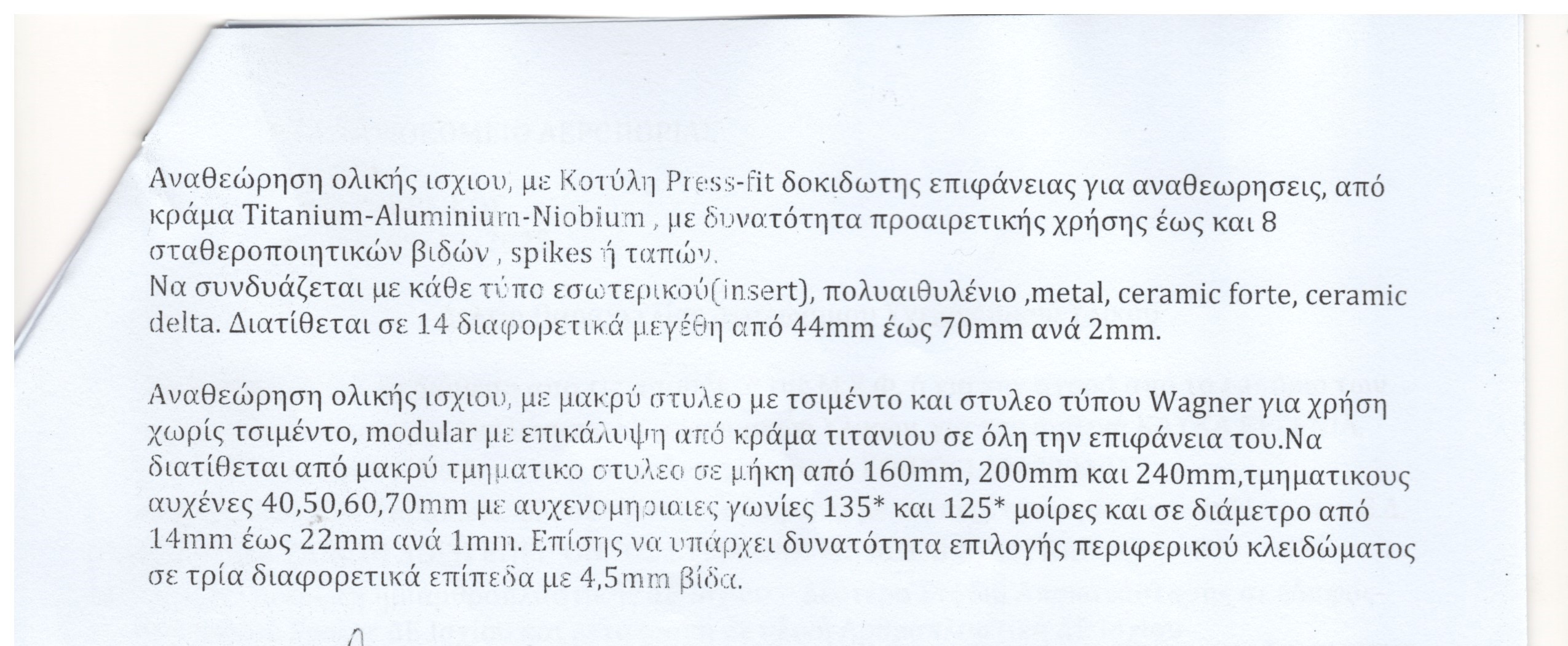 Αναθεώρηση ολικής ισχιου, με Κοτύλη Press-fit δοκιδωτης επιφάνειας για αναθεωρησεις, από κράμα Titanium-Aluminium-Niobium , με δυνατότητα προαιρετικής χρήσης έως και 8 σταθεροποιητικών βιδών , spikes ή ταπών.
Να συνδυάζεται με κάθε τύπο εσωτερικού(insert), πολυαιθυλένιο ,metal, ceramic forte, ceramic delta. Διατίθεται σε 14 διαφορετικά μεγέθη από 44mm έως 70mm ανά 2mm.

Αναθεώρηση ολικής ισχιου, με μακρύ στυλεο με τσιμέντο και στυλεο τύπου Wagner για χρήση χωρίς τσιμέντο, modular με επικάλυψη από κράμα τιτανιου σε όλη την επιφάνεια του.Να διατίθεται από μακρύ τμηματικο στυλεο σε μήκη από 160mm, 200mm και 240mm,τμηματικους αυχένες 40,50,60,70mm με αυχενομηριαιες γωνίες 135* και 125* μοίρες και σε διάμετρο από 14mm έως 22mm ανά 1mm. Επίσης να υπάρχει δυνατότητα επιλογής περιφερικού κλειδώματος σε τρία διαφορετικά επίπεδα με 4,5mm βίδα.